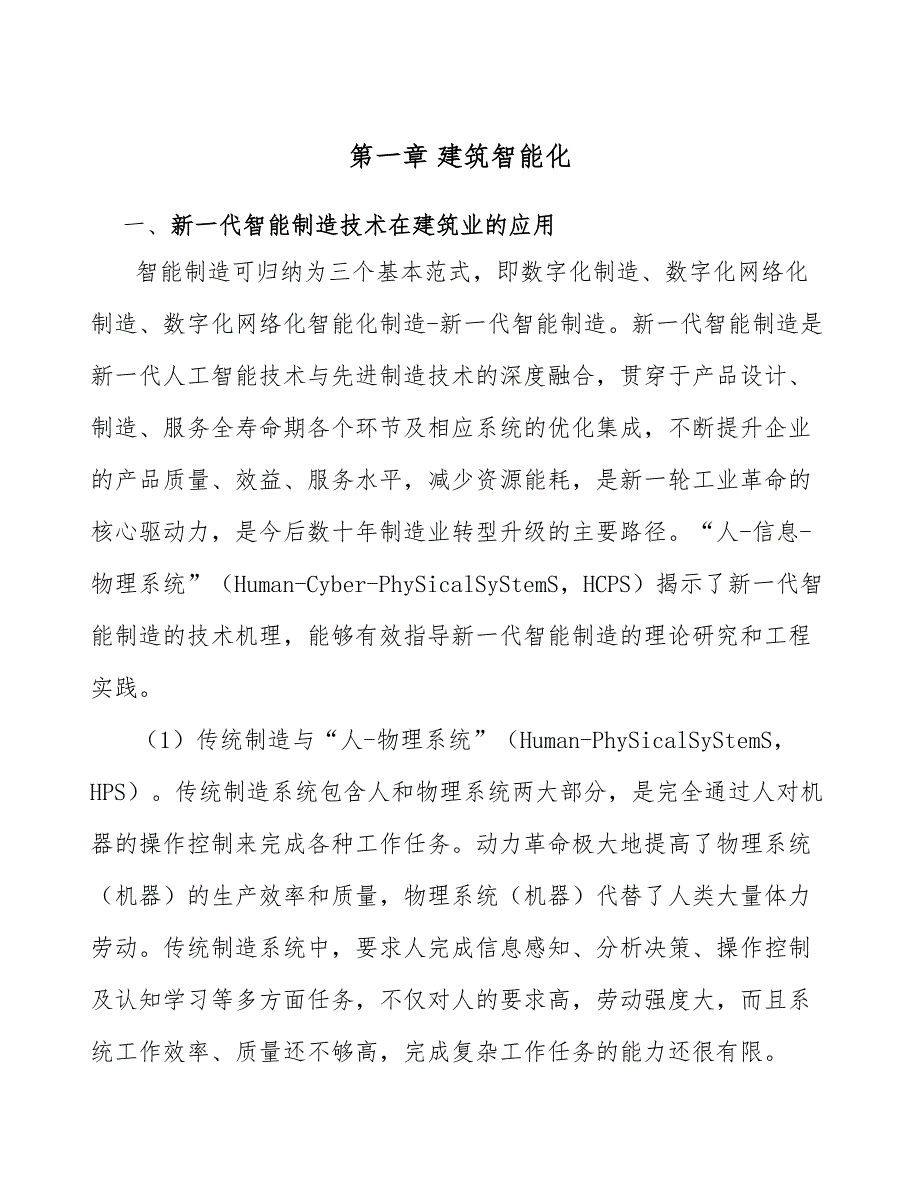 第一章 建筑智能化

一、新一代智能制造技术在建筑业的应用

智能制造可归纳为三个基本范式，即数字化制造、数字化网络化制造、数字化网络化智能化制造-新一代智能制造。新一代智能制造是新一代人工智能技术与先进制造技术的深度融合，贯穿于产品设计、制造、服务全寿命期各个环节及相应系统的优化集成，不断提升企业的产品质量、效益、服务水平，减少资源能耗，是新一轮工业革命的核心驱动力，是今后数十年制造业转型升级的主要路径。“人-信息-物理系统”（Human-Cyber-PhySicalSyStemS，HCPS）揭示了新一代智能制造的技术机理，能够有效指导新一代智能制造的理论研究和工程实践。

（1）传统制造与“人-物理系统”（Human-PhySicalSyStemS，HPS）。传统制造系统包含人和物理系统两大部分，是完全通过人对机器的操作控制来完成各种工作任务。动力革命极大地提高了物理系统（机器）的生产效率和质量，物理系统（机器）代替了人类大量体力劳动。传统制造系统中，要求人完成信息感知、分析决策、操作控制及认知学习等多方面任务，不仅对人的要求高，劳动强度大，而且系统工作效率、质量还不够高，完成复杂工作任务的能力还很有限。